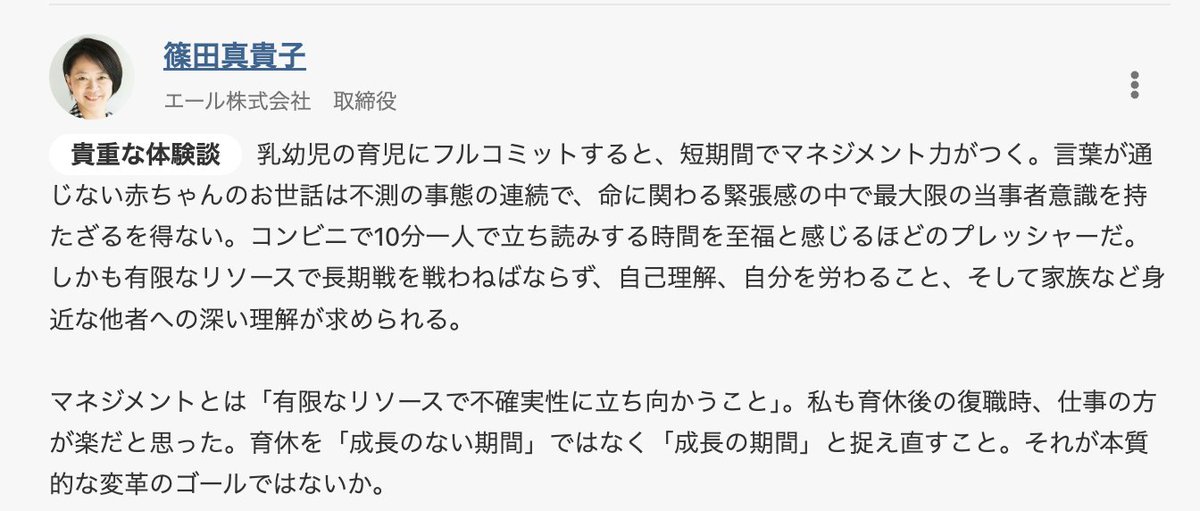 篠田真貴子
エール株式会社　取締役

貴重な体験談　乳幼児の育児にフルコミットすると、短期間でマネジメント力がつく。言葉が通じない赤ちゃんのお世話は不測の事態の連続で、命に関わる緊張感の中で最大限の当事者意識を持たざるを得ない。コンビニで10分一人で立ち読みする時間を至福と感じるほどのプレッシャーだ。しかも有限なリソースで長期戦を戦わねばならず、自己理解、自分を労わること、そして家族など身近な他者への深い理解が求められる。

マネジメントとは「有限なリソースで不確実性に立ち向かうこと」。私も育休後の復職時、仕事の方が楽だと思った。育休を「成長のない期間」ではなく「成長の期間」と捉え直すこと。それが本質的な変革のゴールではないか。